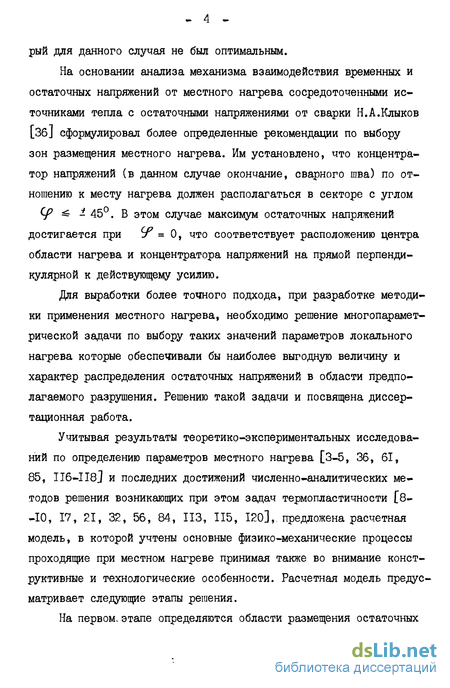 - 4 -

рый для данного случая не был оптимальным.

На основании анализа механизма взаимодействия временных и остаточных напряжений от местного нагрева сосредоточенными источниками тепла с остаточными напряжениями от сварки Н.А.Клыков [36] сформулировал более определенные рекомендации по выбору зон размещения местного нагрева. Им установлено, что концентратор напряжений (в данном случае окончание, сварного шва) по отношению к месту нагрева должен располагаться в секторе с углом $\varphi \leq \pm 45^0$. В этом случае максимум остаточных напряжений достигается при $\varphi = 0$, что соответствует расположению центра области нагрева и концентратора напряжений на прямой перпендикулярной к действующему усилию.

Для выработки более точного подхода, при разработке методики применения местного нагрева, необходимо решение многопараметрической задачи по выбору таких значений параметров локального нагрева которые обеспечивали бы наиболее выгодную величину и характер распределения остаточных напряжений в области предполагаемого разрушения. Решению такой задачи и посвящена диссертационная работа.

Учитывая результаты теоретико-экспериментальных исследований по определению параметров местного нагрева [3-5, 36, 6I, 85, II6-II8] и последних достижений численно-аналитических методов решения возникающих при этом задач термопластичности [8--I0, I7, 2I, 32, 56, 84, II3, II5, I20], предложена расчетная модель, в которой учтены основные физико-механические процессы проходящие при местном нагреве принимая также во внимание конструктивные и технологические особенности. Расчетная модель предусматривает следующие этапы решения.

На первом этапе определяются области размещения остаточных

dsLib.net
библиотека диссертаций